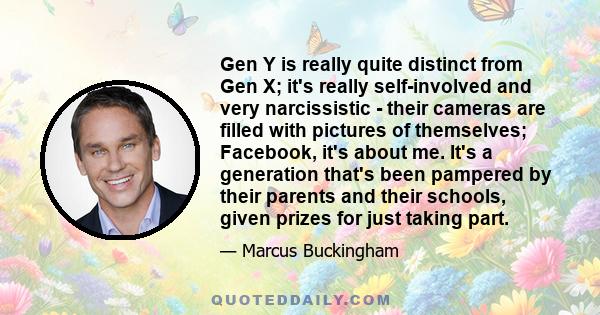 Gen Y is really quite distinct from Gen X; it's really self-involved and very narcissistic - their cameras are filled with pictures of themselves; Facebook, it's about me. It's a generation that's been pampered by their parents and their schools, given prizes for just taking part.

— Marcus Buckingham

QUOTEDDAILY.COM